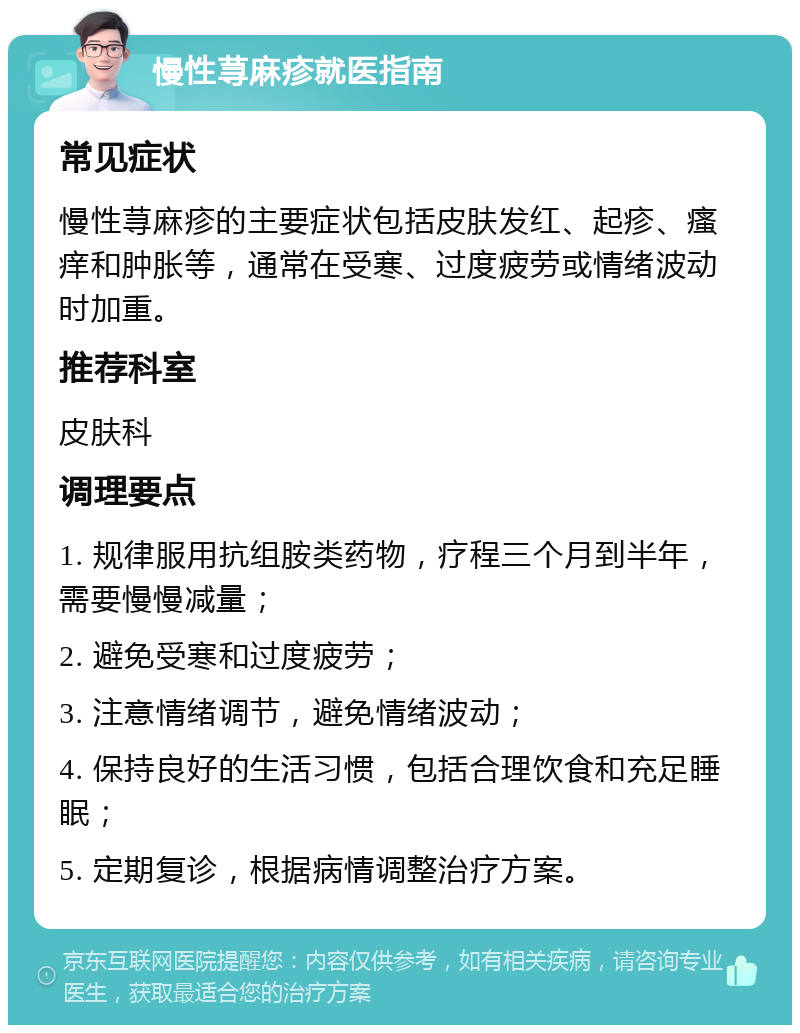 慢性荨麻疹就医指南

常见症状

慢性荨麻疹的主要症状包括皮肤发红、起疹、瘙痒和肿胀等，通常在受寒、过度疲劳或情绪波动时加重。

推荐科室

皮肤科

调理要点

1. 规律服用抗组胺类药物，疗程三个月到半年，需要慢慢减量；

2. 避免受寒和过度疲劳；

3. 注意情绪调节，避免情绪波动；

4. 保持良好的生活习惯，包括合理饮食和充足睡眠；

5. 定期复诊，根据病情调整治疗方案。

京东互联网医院提醒您：内容仅供参考，如有相关疾病，请咨询专业医生，获取最适合您的治疗方案